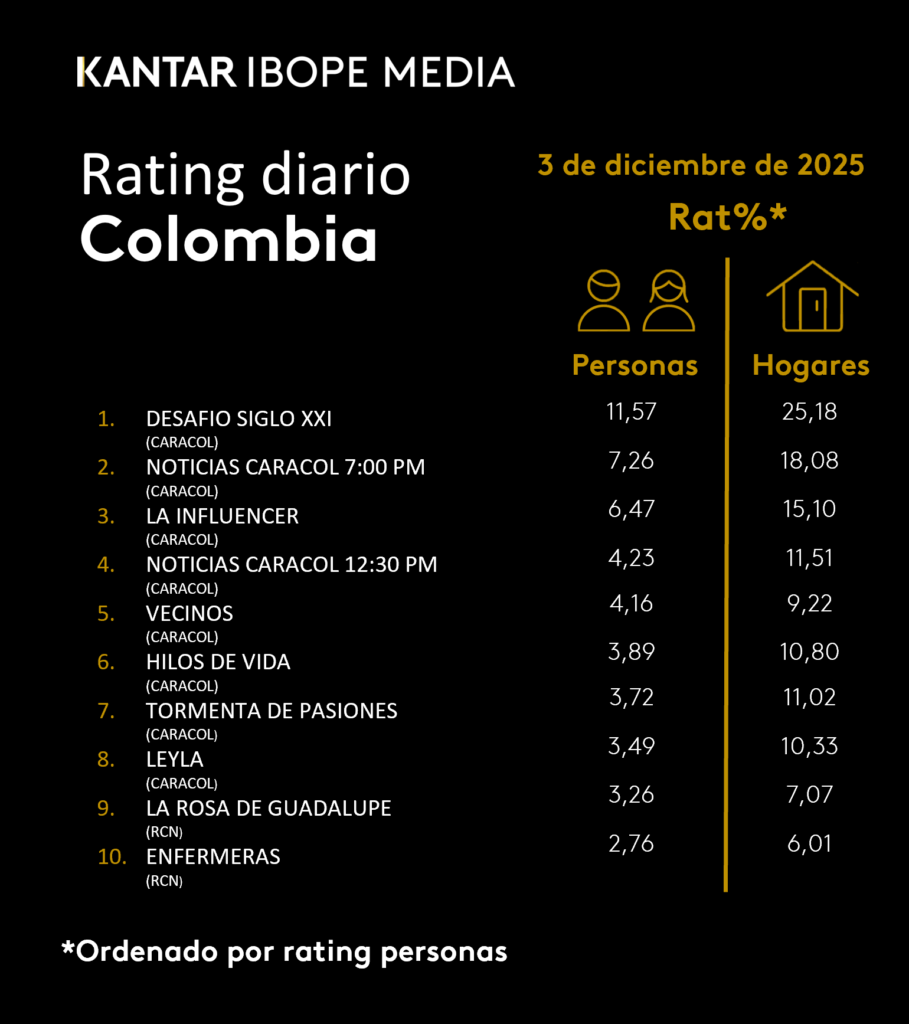 KANTAR IBOPE MEDIA

Rating diario
Colombia

3 de diciembre de 2025
Rat%*

| | | Personas | Hogares |
|---|---|---|---|
| 1. | DESAFIO SIGLO XXI (CARACOL) | 11,57 | 25,18 |
| 2. | NOTICIAS CARACOL 7:00 PM (CARACOL) | 7,26 | 18,08 |
| 3. | LA INFLUENCER (CARACOL) | 6,47 | 15,10 |
| 4. | NOTICIAS CARACOL 12:30 PM (CARACOL) | 4,23 | 11,51 |
| 5. | VECINOS (CARACOL) | 4,16 | 9,22 |
| 6. | HILOS DE VIDA (CARACOL) | 3,89 | 10,80 |
| 7. | TORMENTA DE PASIONES (CARACOL) | 3,72 | 11,02 |
| 8. | LEYLA (CARACOL) | 3,49 | 10,33 |
| 9. | LA ROSA DE GUADALUPE (RCN) | 3,26 | 7,07 |
| 10. | ENFERMERAS (RCN) | 2,76 | 6,01 |

*Ordenado por rating personas